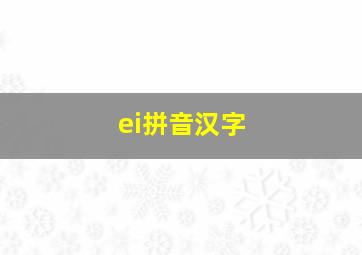 ei拼音汉字